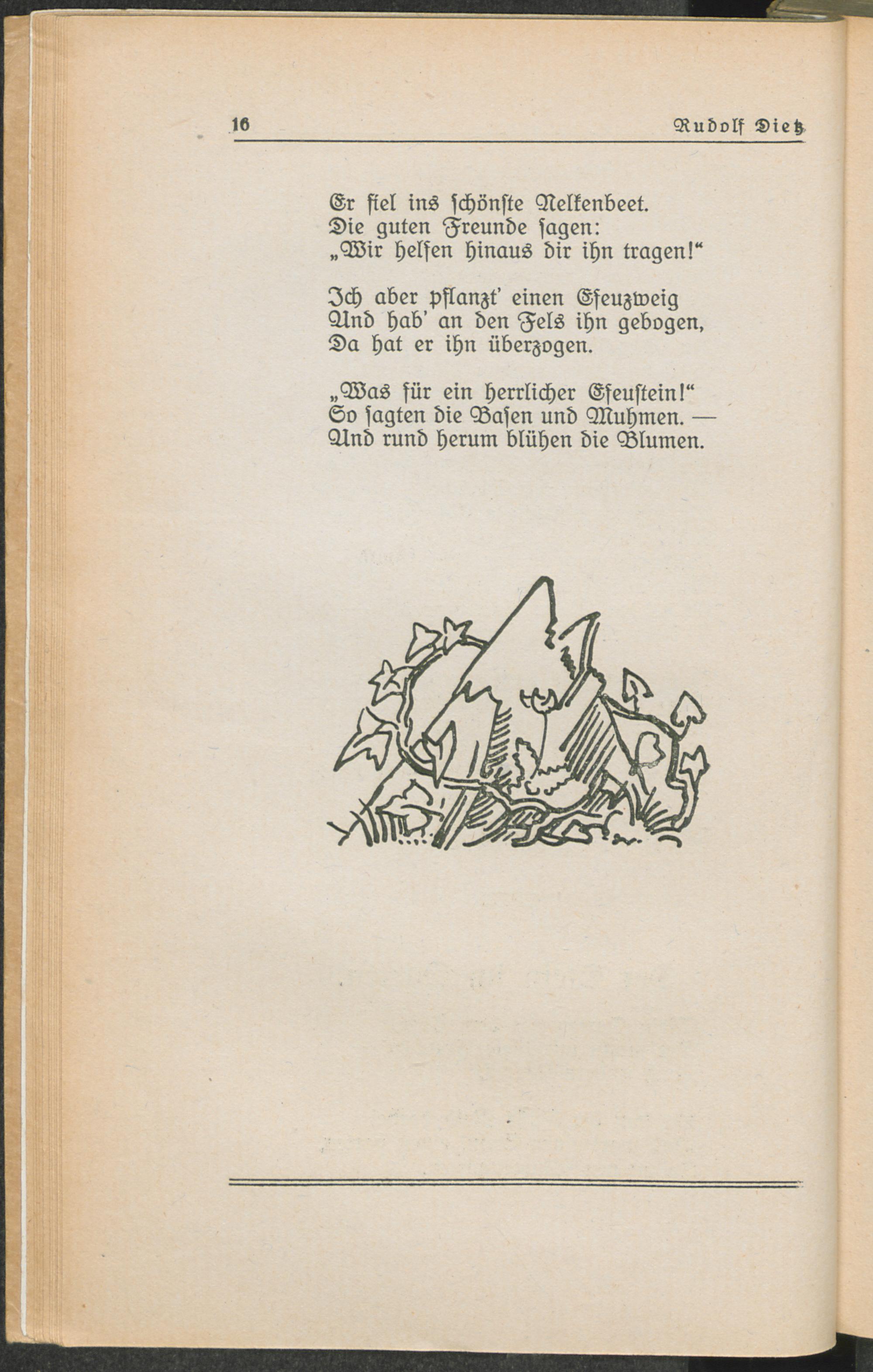 16 Rudolf Dietz

Er fiel ins schönste Nelkenbeet.
Die guten Freunde sagen:
„Wir helfen hinaus dir ihn tragen!“

Ich aber pflanzt' einen Efeuzweig
Und hab' an den Fels ihn gebogen,
Da hat er ihn überzogen.

„Was für ein herrlicher Efeustein!“
So sagten die Basen und Muhmen. —
Und rund herum blühen die Blumen.